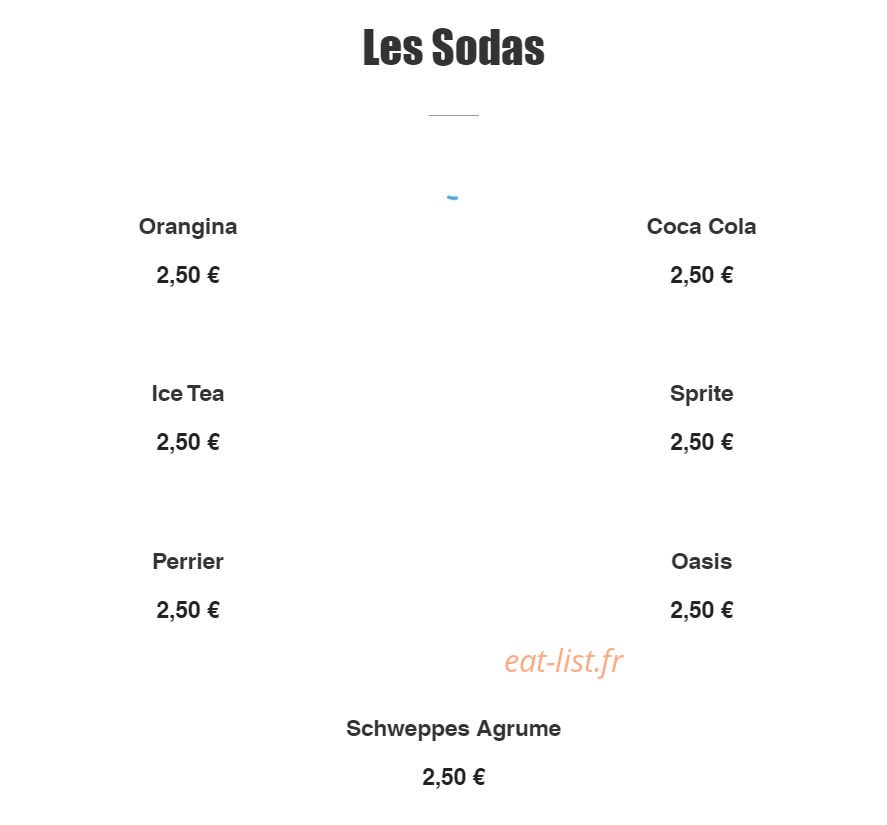 Les Sodas

Orangina

2,50 €

Coca Cola

2,50 €

Ice Tea

2,50 €

Sprite

2,50 €

Perrier

2,50 €

Oasis

2,50 €

eat-list.fr

Schweppes Agrume

2,50 €